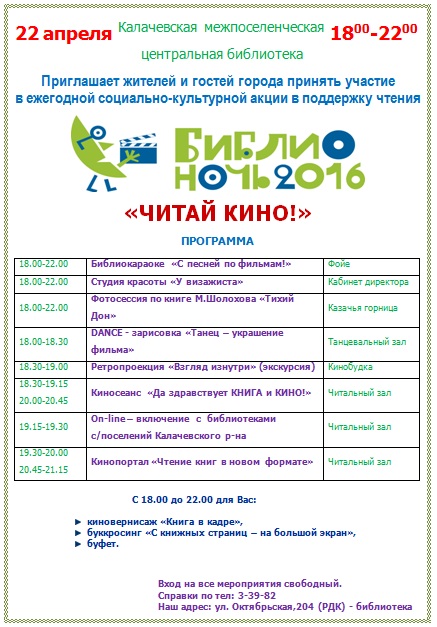 22 апреля Калачевская межпоселенческая центральная библиотека $18^{00}$-$22^{00}$

Приглашает жителей и гостей города принять участие в ежегодной социально-культурной акции в поддержку чтения

БИБЛИО НОЧЬ 2016

«ЧИТАЙ КИНО!»

ПРОГРАММА

| | | |
|---|---|---|
| 18.00-22.00 | Библиокараоке «С песней по фильмам!» | Фойе |
| 18.00-22.00 | Студия красоты «У визажиста» | Кабинет директора |
| 18.00-22.00 | Фотосессия по книге М.Шолохова «Тихий Дон» | Казачья горница |
| 18.00-18.30 | DANCE - зарисовка «Танец – украшение фильма» | Танцевальный зал |
| 18.30-19.00 | Ретропроекция «Взгляд изнутри» (экскурсия) | Кинобудка |
| 18.30-19.15 20.00-20.45 | Киносеанс «Да здравствует КНИГА и КИНО!» | Читальный зал |
| 19.15-19.30 | On-line – включение с библиотеками с/поселений Калачевского р-на | Читальный зал |
| 19.30-20.00 20.45-21.15 | Кинопортал «Чтение книг в новом формате» | Читальный зал |

С 18.00 до 22.00 для Вас:

► киновернисаж «Книга в кадре»,
► буккросинг «С книжных страниц – на большой экран»,
► буфет.

Вход на все мероприятия свободный.
Справки по тел: 3-39-82
Наш адрес: ул. Октябрьская,204 (РДК) - библиотека